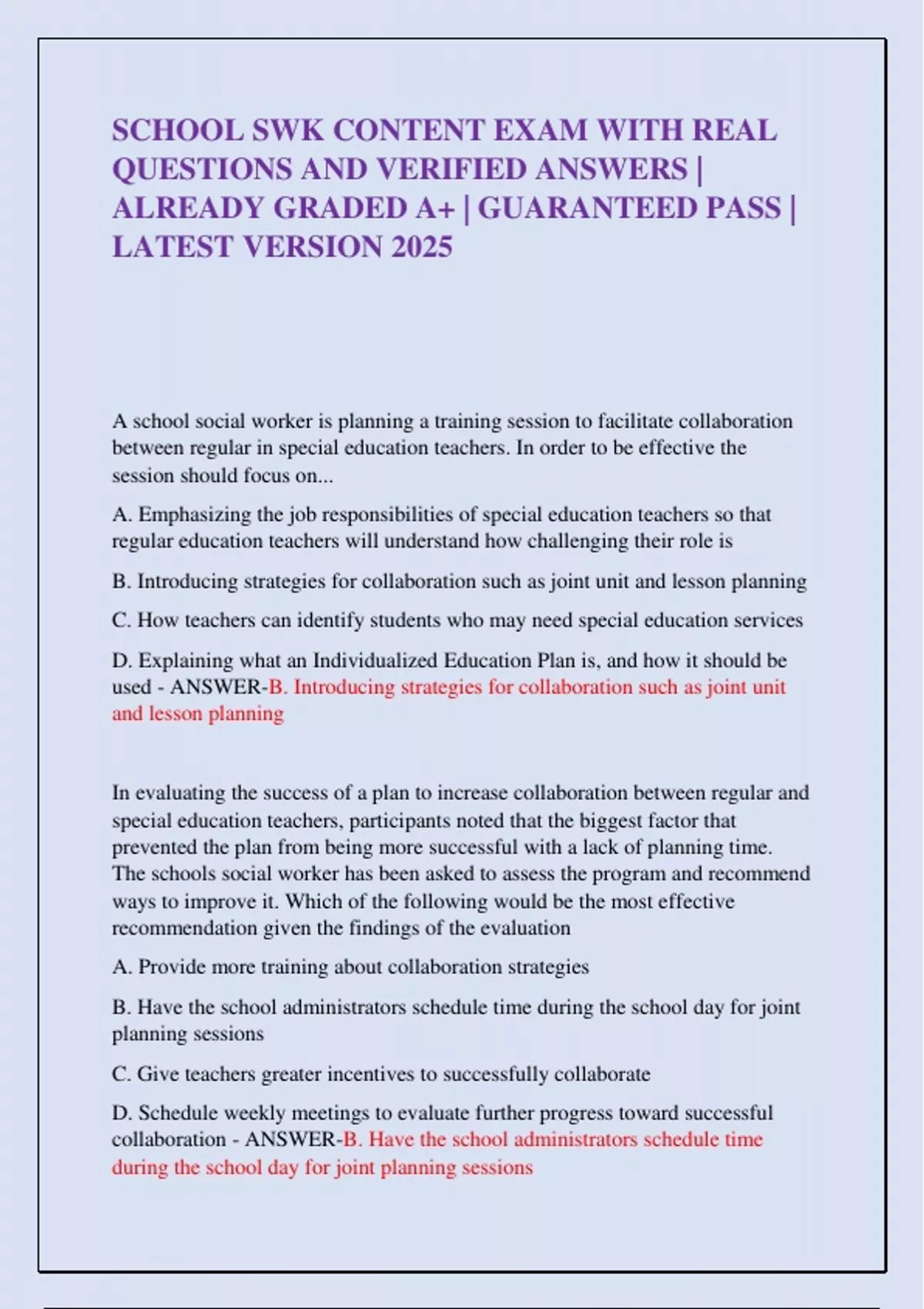 SCHOOL SWK CONTENT EXAM WITH REAL QUESTIONS AND VERIFIED ANSWERS | ALREADY GRADED A+ | GUARANTEED PASS | LATEST VERSION 2025

A school social worker is planning a training session to facilitate collaboration between regular in special education teachers. In order to be effective the session should focus on...

A. Emphasizing the job responsibilities of special education teachers so that regular education teachers will understand how challenging their role is

B. Introducing strategies for collaboration such as joint unit and lesson planning

C. How teachers can identify students who may need special education services

D. Explaining what an Individualized Education Plan is, and how it should be used - ANSWER-B. Introducing strategies for collaboration such as joint unit and lesson planning

In evaluating the success of a plan to increase collaboration between regular and special education teachers, participants noted that the biggest factor that prevented the plan from being more successful with a lack of planning time. The schools social worker has been asked to assess the program and recommend ways to improve it. Which of the following would be the most effective recommendation given the findings of the evaluation

A. Provide more training about collaboration strategies

B. Have the school administrators schedule time during the school day for joint planning sessions

C. Give teachers greater incentives to successfully collaborate

D. Schedule weekly meetings to evaluate further progress toward successful collaboration - ANSWER-B. Have the school administrators schedule time during the school day for joint planning sessions